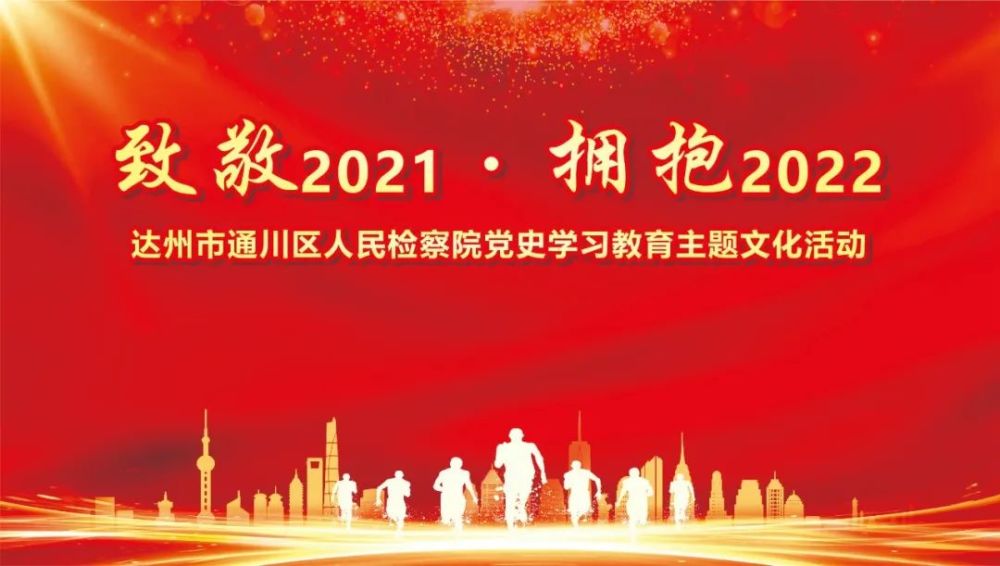 致敬2021 · 拥抱2022

达州市通川区人民检察院党史学习教育主题文化活动